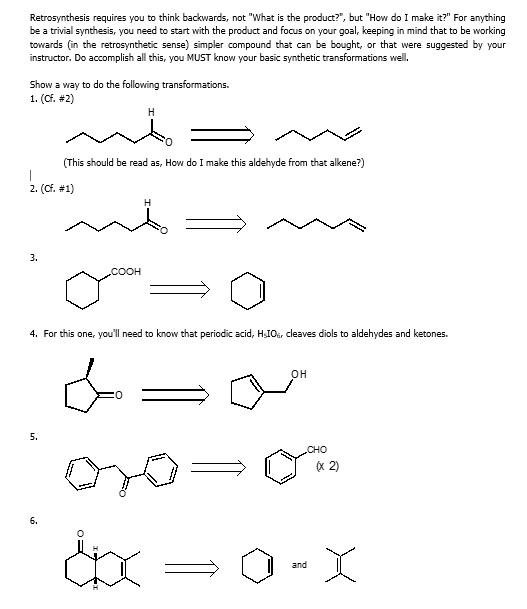 Retrosynthesis requires you to think backwards, not "What is the product?", but "How do I make it?" For anything be a trivial synthesis, you need to start with the product and focus on your goal, keeping in mind that to be working towards (in the retrosynthetic sense) simpler compound that can be bought, or that were suggested by your instructor. Do accomplish all this, you MUST know your basic synthetic transformations well.

Show a way to do the following transformations.

1. (Cf. #2)

H

O

(This should be read as, How do I make this aldehyde from that alkene?)

2. (Cf. #1)

H

O

3.

COOH

4. For this one, you'll need to know that periodic acid, $H_5IO_6$, cleaves diols to aldehydes and ketones.

O

OH

5.

O

CHO

(x 2)

6.

O

H

H

and